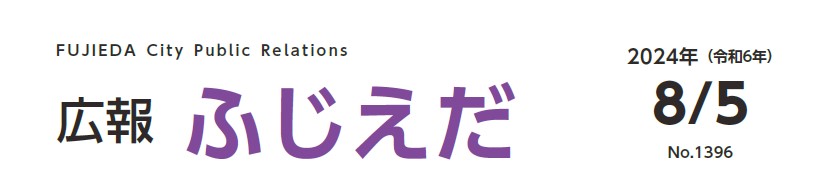 FUJIEDA City Public Relations

広報 ふじえだ

2024年（令和6年）
8/5
No.1396